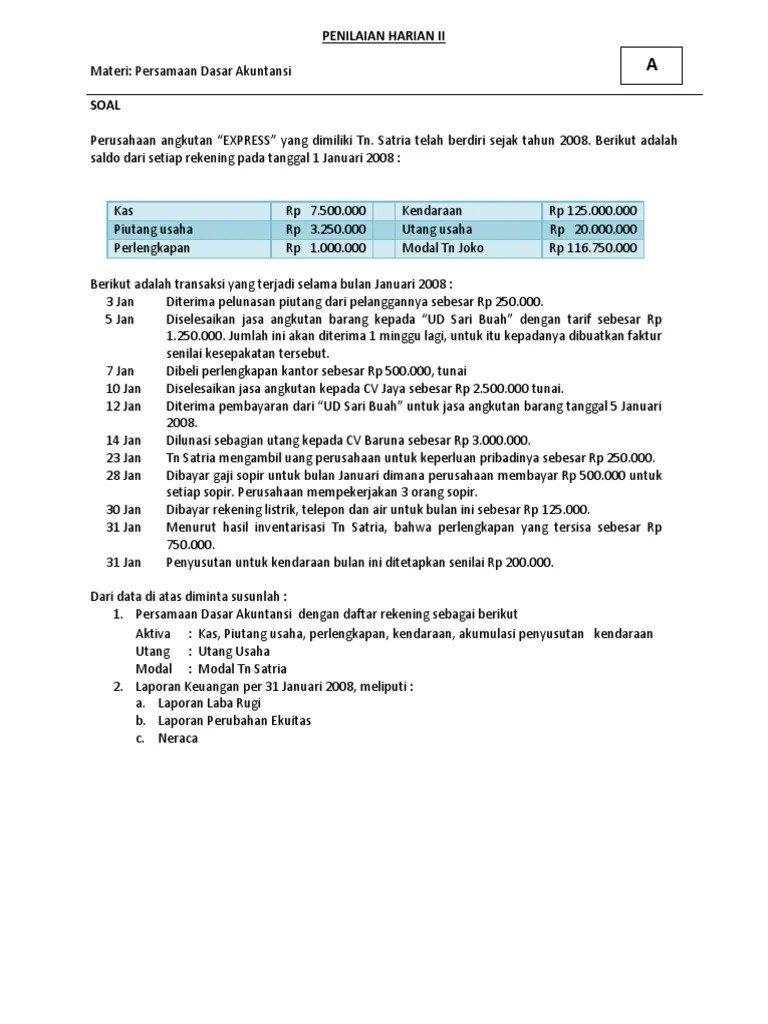 PENILAIAN HARIAN II

Materi: Persamaan Dasar Akuntansi

A

SOAL

Perusahaan angkutan "EXPRESS" yang dimiliki Tn. Satria telah berdiri sejak tahun 2008. Berikut adalah saldo dari setiap rekening pada tanggal 1 Januari 2008 :

| Kas | Rp 7.500.000 | Kendaraan | Rp 125.000.000 |
|---|---|---|---|
| Piutang usaha | Rp 3.250.000 | Utang usaha | Rp 20.000.000 |
| Perlengkapan | Rp 1.000.000 | Modal Tn Joko | Rp 116.750.000 |

Berikut adalah transaksi yang terjadi selama bulan Januari 2008 :
3 Jan Diterima pelunasan piutang dari pelanggannya sebesar Rp 250.000.
5 Jan Diselesaikan jasa angkutan barang kepada "UD Sari Buah" dengan tarif sebesar Rp 1.250.000. Jumlah ini akan diterima 1 minggu lagi, untuk itu kepadanya dibuatkan faktur senilai kesepakatan tersebut.
7 Jan Dibeli perlengkapan kantor sebesar Rp 500.000, tunai
10 Jan Diselesaikan jasa angkutan kepada CV Jaya sebesar Rp 2.500.000 tunai.
12 Jan Diterima pembayaran dari "UD Sari Buah" untuk jasa angkutan barang tanggal 5 Januari 2008.
14 Jan Dilunasi sebagian utang kepada CV Baruna sebesar Rp 3.000.000.
23 Jan Tn Satria mengambil uang perusahaan untuk keperluan pribadinya sebesar Rp 250.000.
28 Jan Dibayar gaji sopir untuk bulan Januari dimana perusahaan membayar Rp 500.000 untuk setiap sopir. Perusahaan mempekerjakan 3 orang sopir.
30 Jan Dibayar rekening listrik, telepon dan air untuk bulan ini sebesar Rp 125.000.
31 Jan Menurut hasil inventarisasi Tn Satria, bahwa perlengkapan yang tersisa sebesar Rp 750.000.
31 Jan Penyusutan untuk kendaraan bulan ini ditetapkan senilai Rp 200.000.

Dari data di atas diminta susunlah :
1. Persamaan Dasar Akuntansi dengan daftar rekening sebagai berikut
Aktiva : Kas, Piutang usaha, perlengkapan, kendaraan, akumulasi penyusutan kendaraan
Utang : Utang Usaha
Modal : Modal Tn Satria
2. Laporan Keuangan per 31 Januari 2008, meliputi :
a. Laporan Laba Rugi
b. Laporan Perubahan Ekuitas
c. Neraca